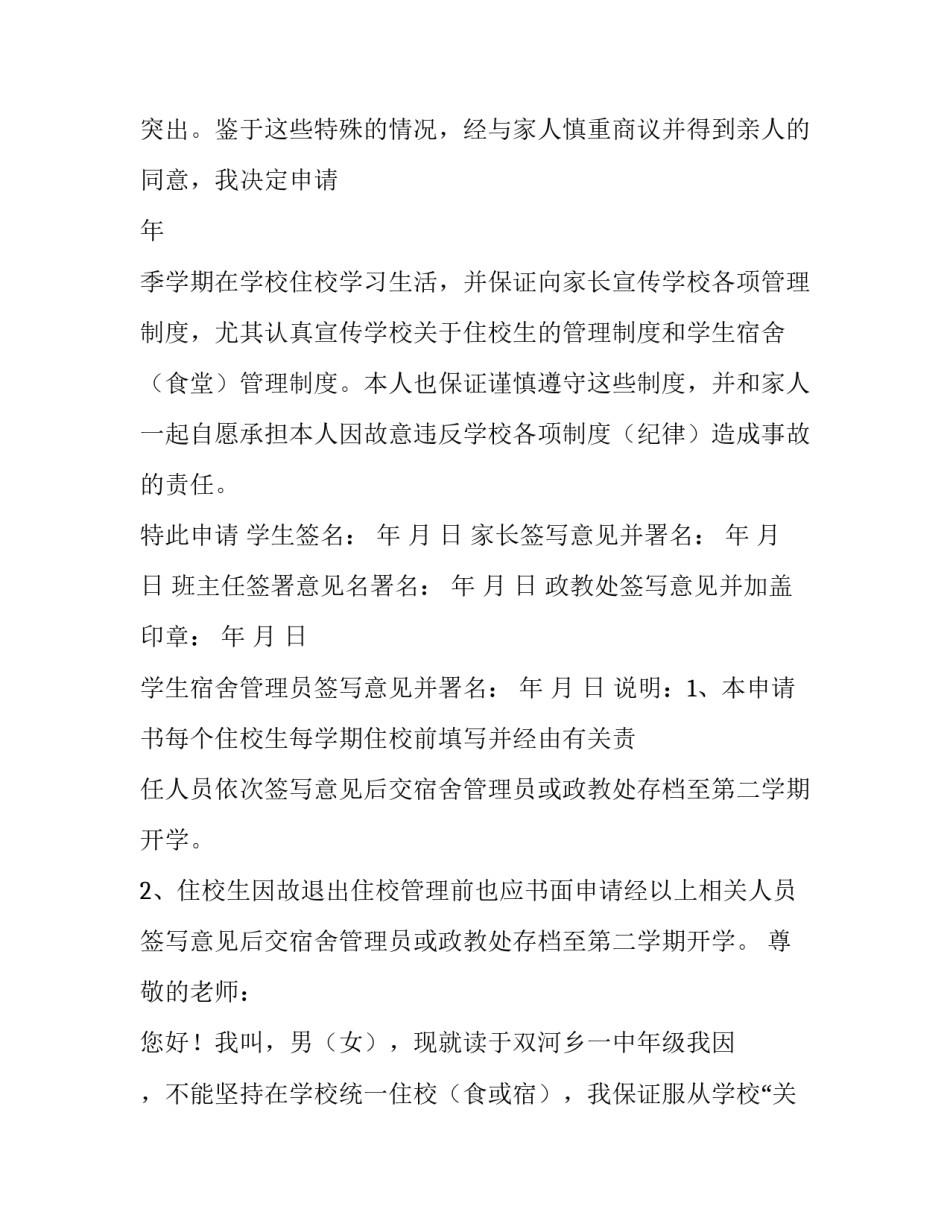 突出。鉴于这些特殊的情况，经与家人慎重商议并得到亲人的同意，我决定申请

年

季学期在学校住校学习生活，并保证向家长宣传学校各项管理制度，尤其认真宣传学校关于住校生的管理制度和学生宿舍（食堂）管理制度。本人也保证谨慎遵守这些制度，并和家人一起自愿承担本人因故意违反学校各项制度（纪律）造成事故的责任。

特此申请 学生签名： 年 月 日 家长签写意见并署名： 年 月 日 班主任签署意见名署名： 年 月 日 政教处签写意见并加盖印章： 年 月 日

学生宿舍管理员签写意见并署名： 年 月 日 说明：1、本申请书每个住校生每学期住校前填写并经由有关责

任人员依次签写意见后交宿舍管理员或政教处存档至第二学期开学。

2、住校生因故退出住校管理前也应书面申请经以上相关人员签写意见后交宿舍管理员或政教处存档至第二学期开学。 尊敬的老师：

您好！我叫，男（女），现就读于双河乡一中年级我因

，不能坚持在学校统一住校（食或宿），我保证服从学校“关